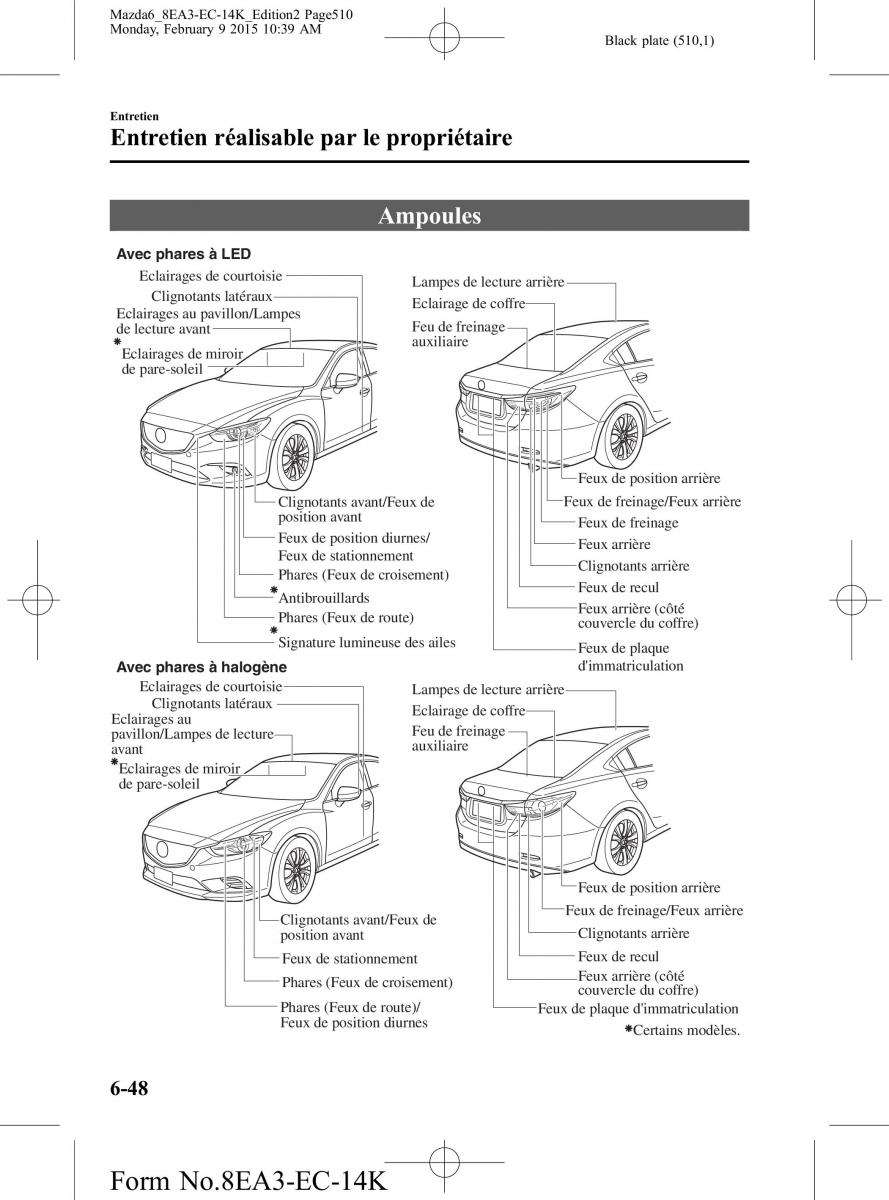 Mazda6_8EA3-EC-14K_Edition2 Page510
Monday, February 9 2015 10:39 AM

Black plate (510,1)

Entretien

Entretien réalisable par le propriétaire

Ampoules

Avec phares à LED

Eclairages de courtoisie
Clignotants latéraux
Eclairages au pavillon/Lampes de lecture avant
*Eclairages de miroir de pare-soleil

Clignotants avant/Feux de position avant
Feux de position diurnes/ Feux de stationnement
Phares (Feux de croisement)
*Antibrouillards
Phares (Feux de route)
*Signature lumineuse des ailes

Lampes de lecture arrière
Eclairage de coffre
Feu de freinage auxiliaire

Feux de position arrière
Feux de freinage/Feux arrière
Feux de freinage
Feux arrière
Clignotants arrière
Feux de recul
Feux arrière (côté couvercle du coffre)
Feux de plaque d'immatriculation

Avec phares à halogène

Eclairages de courtoisie
Clignotants latéraux
Eclairages au pavillon/Lampes de lecture avant
*Eclairages de miroir de pare-soleil

Clignotants avant/Feux de position avant
Feux de stationnement
Phares (Feux de croisement)
Phares (Feux de route)/ Feux de position diurnes

Lampes de lecture arrière
Eclairage de coffre
Feu de freinage auxiliaire

Feux de position arrière
Feux de freinage/Feux arrière
Clignotants arrière
Feux de recul
Feux arrière (côté couvercle du coffre)
Feux de plaque d'immatriculation

*Certains modèles.

6-48

Form No.8EA3-EC-14K